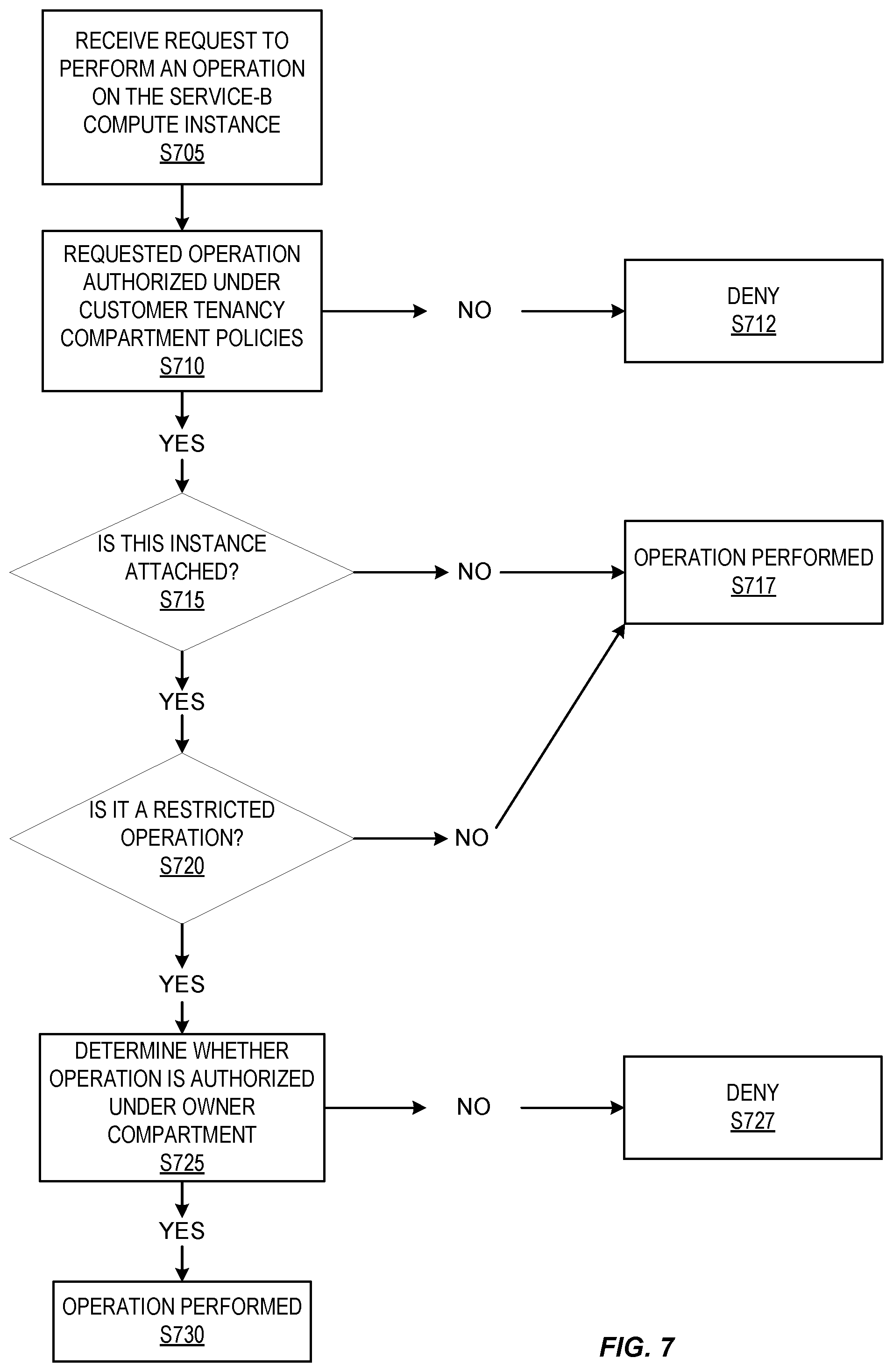 RECEIVE REQUEST TO PERFORM AN OPERATION ON THE SERVICE-B COMPUTE INSTANCE
S705

REQUESTED OPERATION AUTHORIZED UNDER CUSTOMER TENANCY COMPARTMENT POLICIES
S710

NO

DENY
S712

YES

IS THIS INSTANCE ATTACHED?
S715

NO

OPERATION PERFORMED
S717

YES

IS IT A RESTRICTED OPERATION?
S720

NO

YES

DETERMINE WHETHER OPERATION IS AUTHORIZED UNDER OWNER COMPARTMENT
S725

NO

DENY
S727

YES

OPERATION PERFORMED
S730

FIG. 7